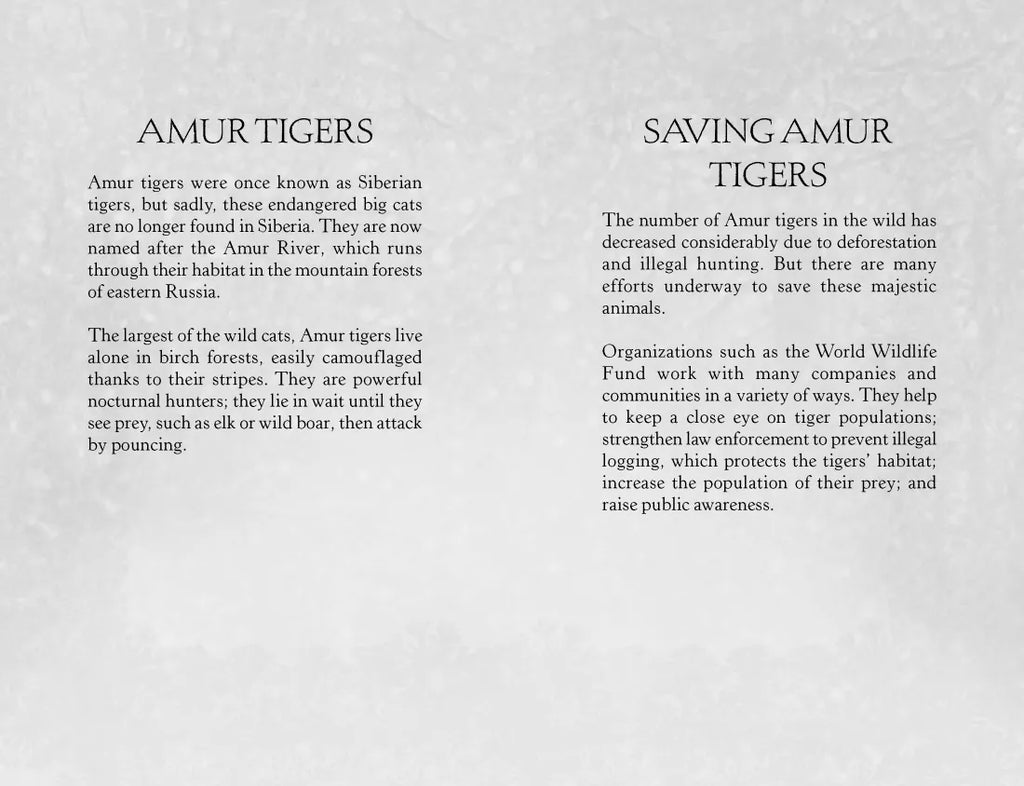 AMUR TIGERS

Amur tigers were once known as Siberian tigers, but sadly, these endangered big cats are no longer found in Siberia. They are now named after the Amur River, which runs through their habitat in the mountain forests of eastern Russia.

The largest of the wild cats, Amur tigers live alone in birch forests, easily camouflaged thanks to their stripes. They are powerful nocturnal hunters; they lie in wait until they see prey, such as elk or wild boar, then attack by pouncing.

SAVING AMUR TIGERS

The number of Amur tigers in the wild has decreased considerably due to deforestation and illegal hunting. But there are many efforts underway to save these majestic animals.

Organizations such as the World Wildlife Fund work with many companies and communities in a variety of ways. They help to keep a close eye on tiger populations; strengthen law enforcement to prevent illegal logging, which protects the tigers' habitat; increase the population of their prey; and raise public awareness.